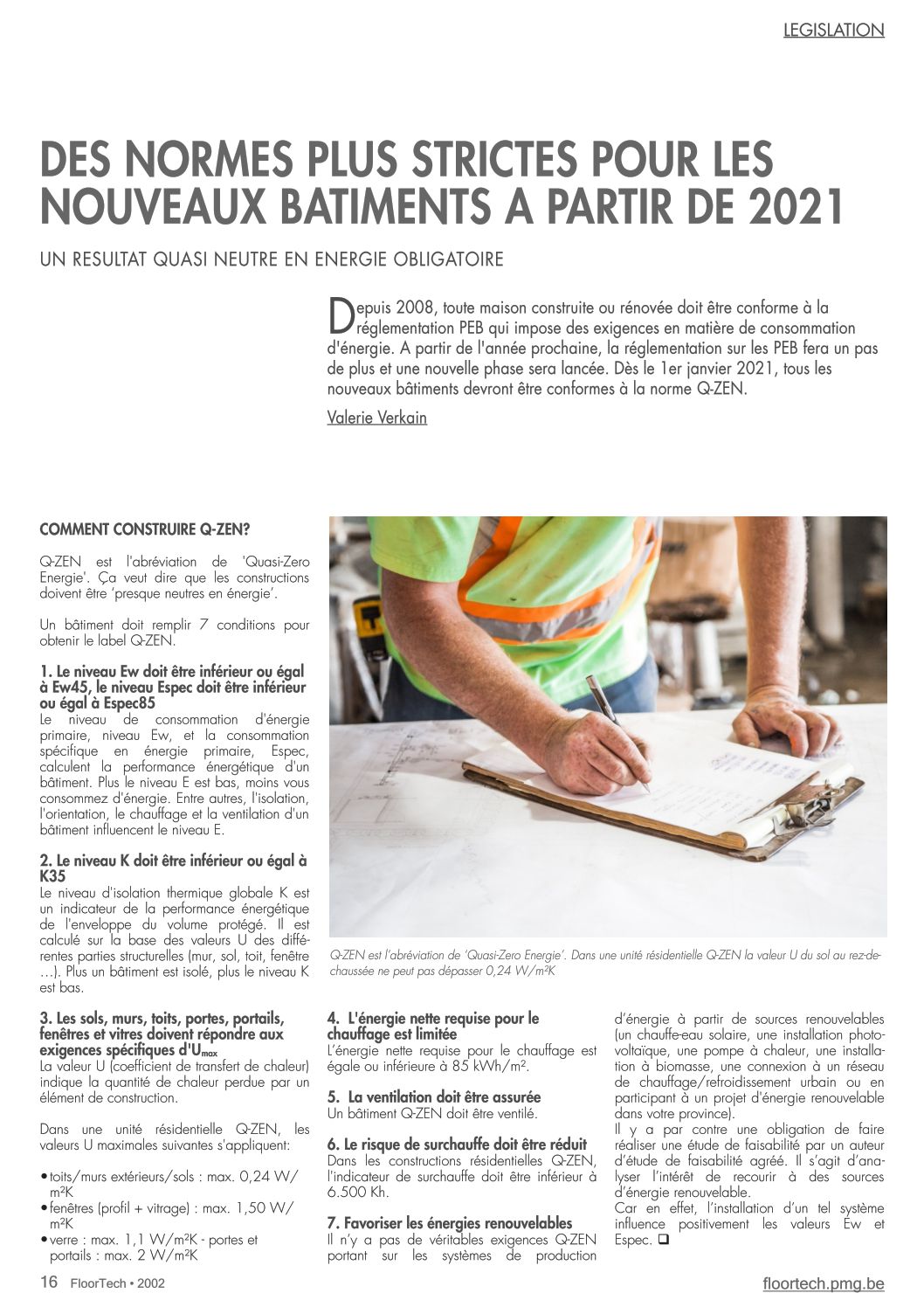 LEGISLATION

DES NORMES PLUS STRICTES POUR LES NOUVEAUX BATIMENTS A PARTIR DE 2021

UN RESULTAT QUASI NEUTRE EN ENERGIE OBLIGATOIRE

Depuis 2008, toute maison construite ou rénovée doit être conforme à la réglementation PEB qui impose des exigences en matière de consommation d'énergie. A partir de l'année prochaine, la réglementation sur les PEB fera un pas de plus et une nouvelle phase sera lancée. Dès le 1er janvier 2021, tous les nouveaux bâtiments devront être conformes à la norme Q-ZEN.

Valerie Verkain

COMMENT CONSTRUIRE Q-ZEN?

Q-ZEN est l'abréviation de 'Quasi-Zero Energie'. Ça veut dire que les constructions doivent être 'presque neutres en énergie'.

Un bâtiment doit remplir 7 conditions pour obtenir le label Q-ZEN.

1. Le niveau Ew doit être inférieur ou égal à Ew45, le niveau Espec doit être inférieur ou égal à Espec85
Le niveau de consommation d'énergie primaire, niveau Ew, et la consommation spécifique en énergie primaire, Espec, calculent la performance énergétique d'un bâtiment. Plus le niveau E est bas, moins vous consommez d'énergie. Entre autres, l'isolation, l'orientation, le chauffage et la ventilation d'un bâtiment influencent le niveau E.

2. Le niveau K doit être inférieur ou égal à K35
Le niveau d'isolation thermique globale K est un indicateur de la performance énergétique de l'enveloppe du volume protégé. Il est calculé sur la base des valeurs U des différentes parties structurelles (mur, sol, toit, fenêtre …). Plus un bâtiment est isolé, plus le niveau K est bas.

3. Les sols, murs, toits, portes, portails, fenêtres et vitres doivent répondre aux exigences spécifiques d'U$_{max}$
La valeur U (coefficient de transfert de chaleur) indique la quantité de chaleur perdue par un élément de construction.

Dans une unité résidentielle Q-ZEN, les valeurs U maximales suivantes s'appliquent:

• toits/murs extérieurs/sols : max. 0,24 W/m²K
• fenêtres (profil + vitrage) : max. 1,50 W/m²K
• verre : max. 1,1 W/m²K - portes et portails : max. 2 W/m²K

Q-ZEN est l'abréviation de 'Quasi-Zero Energie'. Dans une unité résidentielle Q-ZEN la valeur U du sol au rez-de-chaussée ne peut pas dépasser 0,24 W/m²K

4. L'énergie nette requise pour le chauffage est limitée
L'énergie nette requise pour le chauffage est égale ou inférieure à 85 kWh/m².

5. La ventilation doit être assurée
Un bâtiment Q-ZEN doit être ventilé.

6. Le risque de surchauffe doit être réduit
Dans les constructions résidentielles Q-ZEN, l'indicateur de surchauffe doit être inférieur à 6.500 Kh.

7. Favoriser les énergies renouvelables
Il n'y a pas de véritables exigences Q-ZEN portant sur les systèmes de production d'énergie à partir de sources renouvelables (un chauffe-eau solaire, une installation photovoltaïque, une pompe à chaleur, une installation à biomasse, une connexion à un réseau de chauffage/refroidissement urbain ou en participant à un projet d'énergie renouvelable dans votre province).
Il y a par contre une obligation de faire réaliser une étude de faisabilité par un auteur d'étude de faisabilité agréé. Il s'agit d'analyser l'intérêt de recourir à des sources d'énergie renouvelable.
Car en effet, l'installation d'un tel système influence positivement les valeurs Ew et Espec. ❑

16 FloorTech • 2002

floortech.pmg.be